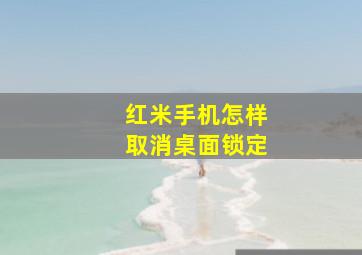 红米手机怎样
取消桌面锁定